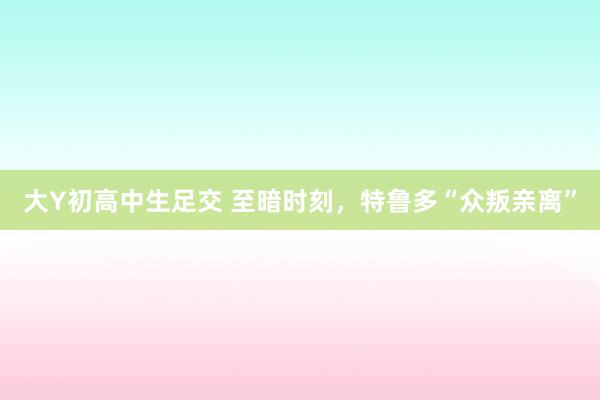 大Y初高中生足交 至暗时刻，特鲁多“众叛亲离”